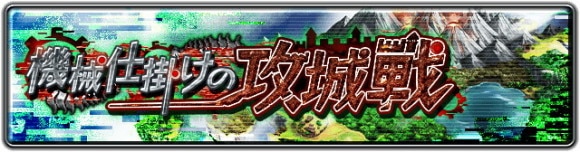 機械仕掛けの攻城戦